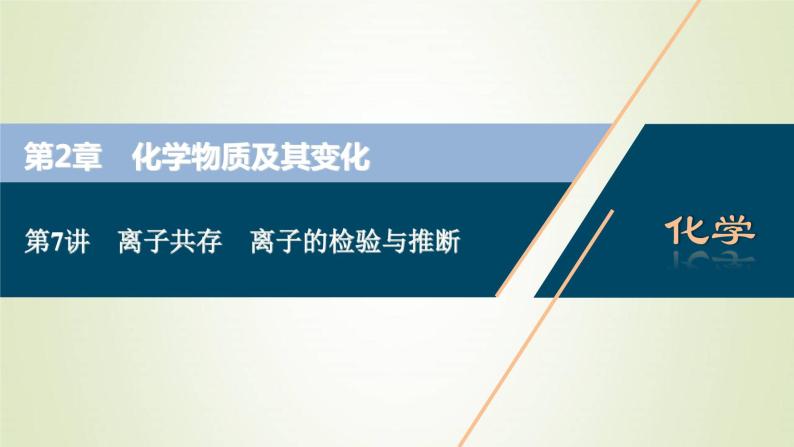 第2章　化学物质及其变化

第7讲　离子共存　离子的检验与推断

化学